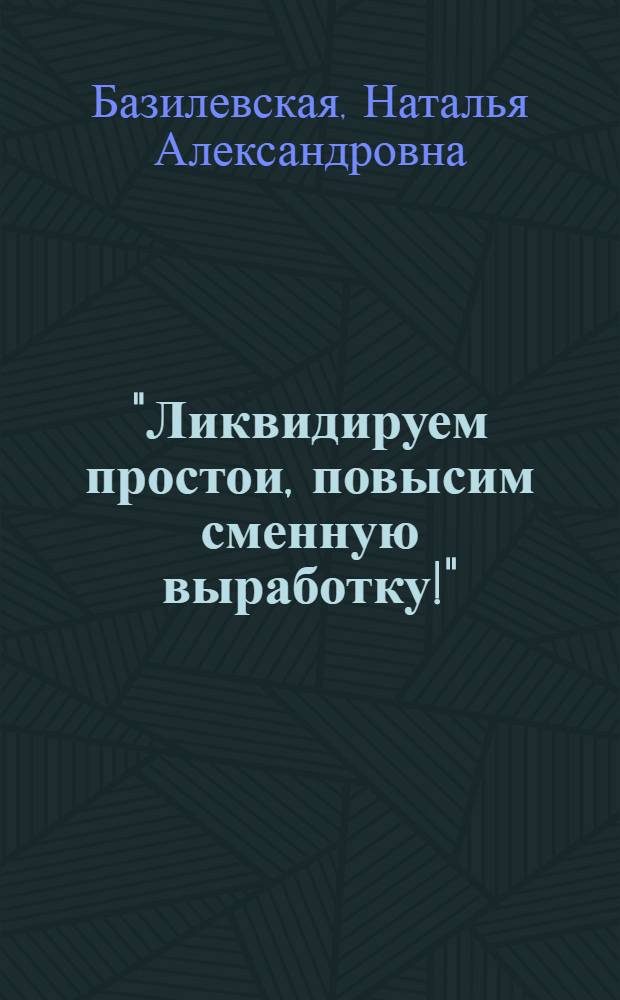 Базилевская, Наталья Александровна

"Ликвидируем простои, повысим сменную выработку!"